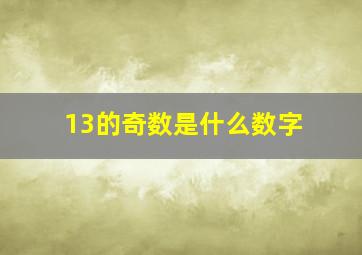 13的奇数是什么数字